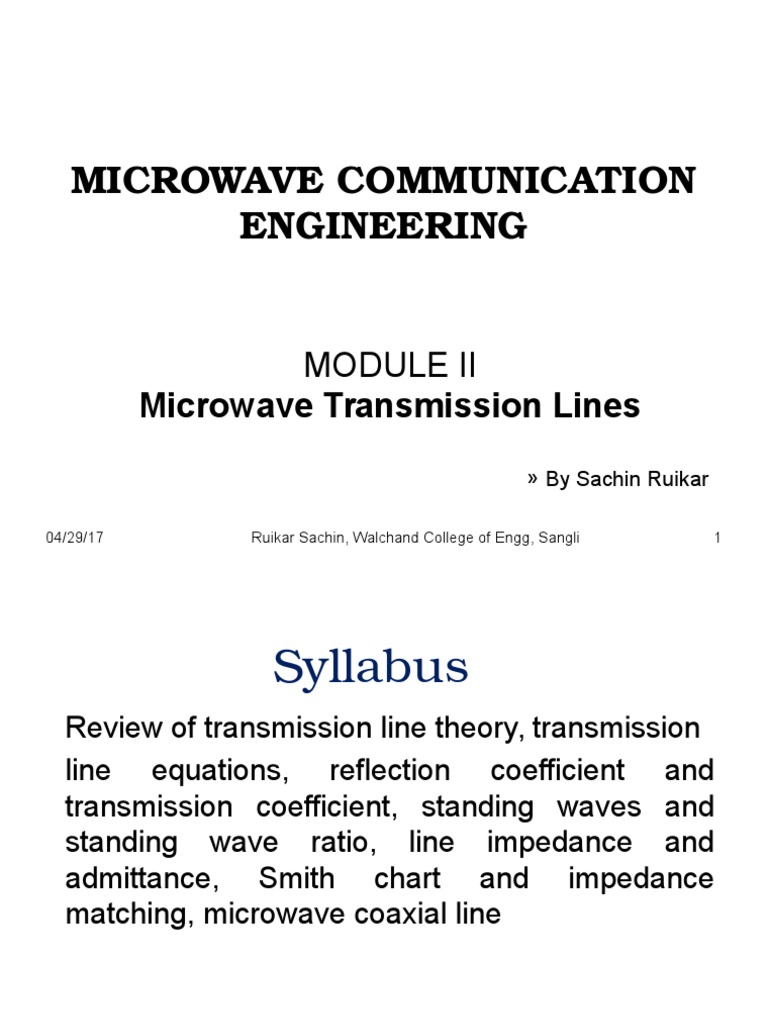 MICROWAVE COMMUNICATION ENGINEERING

MODULE II
Microwave Transmission Lines

» By Sachin Ruikar

04/29/17

Ruikar Sachin, Walchand College of Engg, Sangli

1

Syllabus

Review of transmission line theory, transmission line equations, reflection coefficient and transmission coefficient, standing waves and standing wave ratio, line impedance and admittance, Smith chart and impedance matching, microwave coaxial line